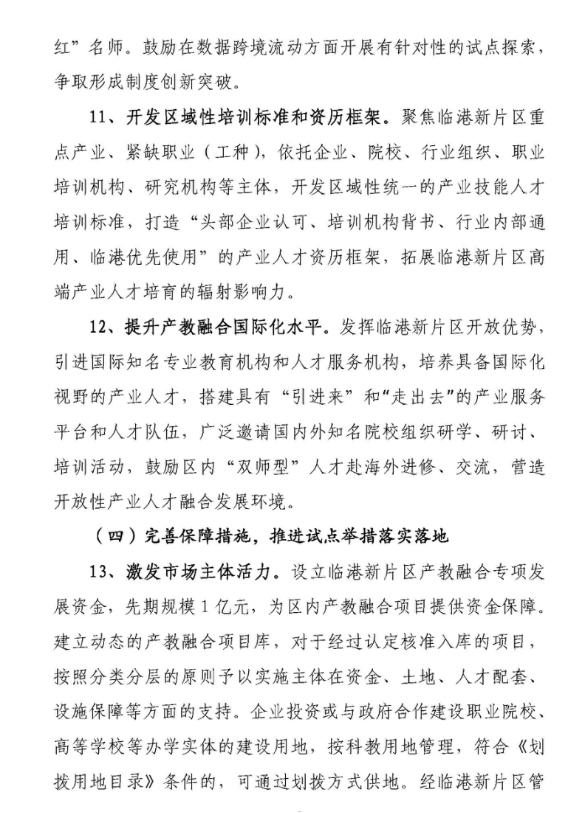 红”名师。鼓励在数据跨境流动方面开展有针对性的试点探索，争取形成制度创新突破。

11、开发区域性培训标准和资历框架。聚焦临港新片区重点产业、紧缺职业（工种），依托企业、院校、行业组织、职业培训机构、研究机构等主体，开发区域性统一的产业技能人才培训标准，打造“头部企业认可、培训机构背书、行业内部通用、临港优先使用”的产业人才资历框架，拓展临港新片区高端产业人才培育的辐射影响力。

12、提升产教融合国际化水平。发挥临港新片区开放优势，引进国际知名专业教育机构和人才服务机构，培养具备国际化视野的产业人才，搭建具有“引进来”和“走出去”的产业服务平台和人才队伍，广泛邀请国内外知名院校组织研学、研讨、培训活动，鼓励区内“双师型”人才赴海外进修、交流，营造开放性产业人才融合发展环境。

（四）完善保障措施，推进试点举措落实落地

13、激发市场主体活力。设立临港新片区产教融合专项发展资金，先期规模1亿元，为区内产教融合项目提供资金保障。建立动态的产教融合项目库，对于经过认定核准入库的项目，按照分类分层的原则予以实施主体在资金、土地、人才配套、设施保障等方面的支持。企业投资或与政府合作建设职业院校、高等学校等办学实体的建设用地，按科教用地管理，符合《划拨用地目录》条件的，可通过划拨方式供地。经临港新片区管